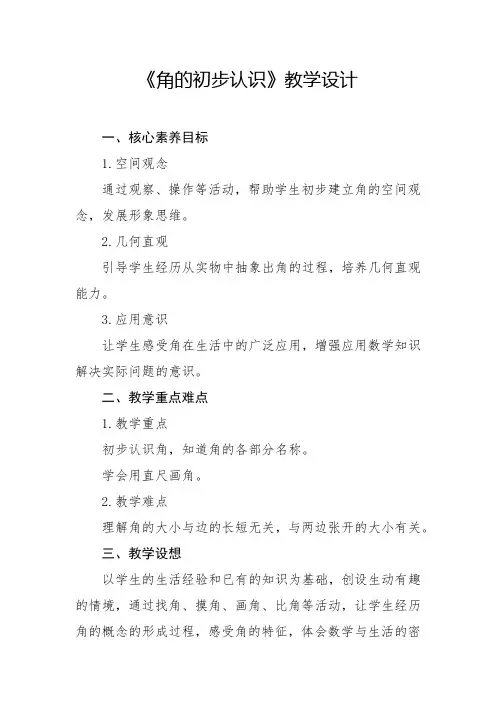 《角的初步认识》教学设计

一、核心素养目标

1. 空间观念

通过观察、操作等活动，帮助学生初步建立角的空间观念，发展形象思维。

2. 几何直观

引导学生经历从实物中抽象出角的过程，培养几何直观能力。

3. 应用意识

让学生感受角在生活中的广泛应用，增强应用数学知识解决实际问题的意识。

二、教学重点难点

1. 教学重点

初步认识角，知道角的各部分名称。

学会用直尺画角。

2. 教学难点

理解角的大小与边的长短无关，与两边张开的大小有关。

三、教学设想

以学生的生活经验和已有的知识为基础，创设生动有趣的情境，通过找角、摸角、画角、比角等活动，让学生经历角的概念的形成过程，感受角的特征，体会数学与生活的密